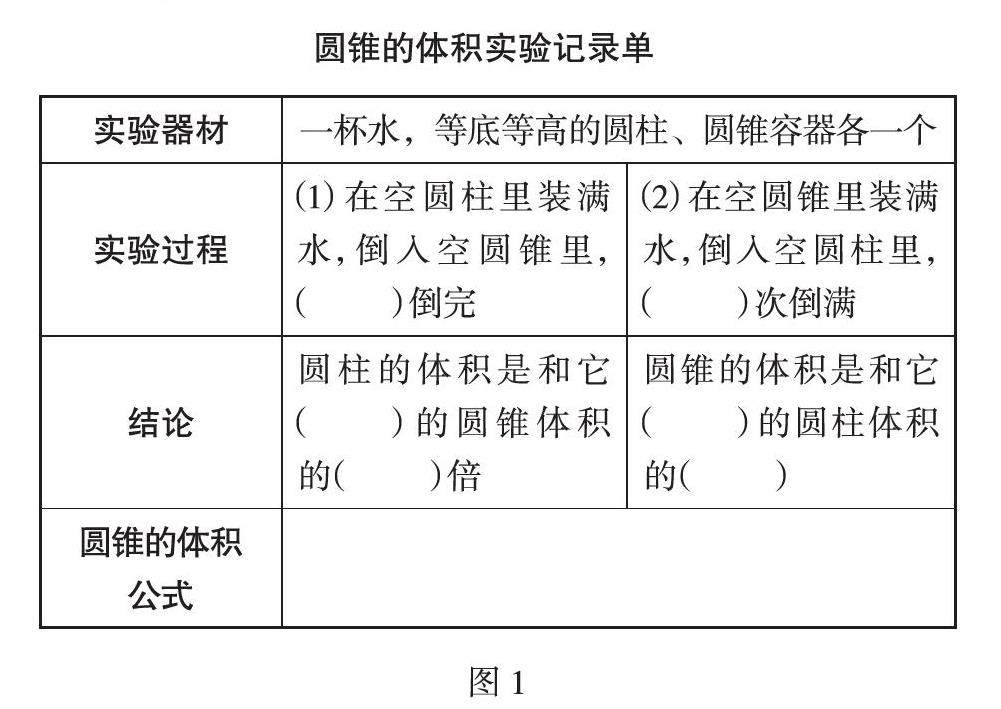 圆锥的体积实验记录单

| 实验器材 | 一杯水，等底等高的圆柱、圆锥容器各一个 | |
|---|---|---|
| 实验过程 | (1) 在空圆柱里装满水，倒入空圆锥里，(　　)倒完 | (2) 在空圆锥里装满水，倒入空圆柱里，(　　)次倒满 |
| 结论 | 圆柱的体积是和它(　　)的圆锥体积的(　　)倍 | 圆锥的体积是和它(　　)的圆柱体积的(　　) |
| 圆锥的体积公式 | | |

图 1